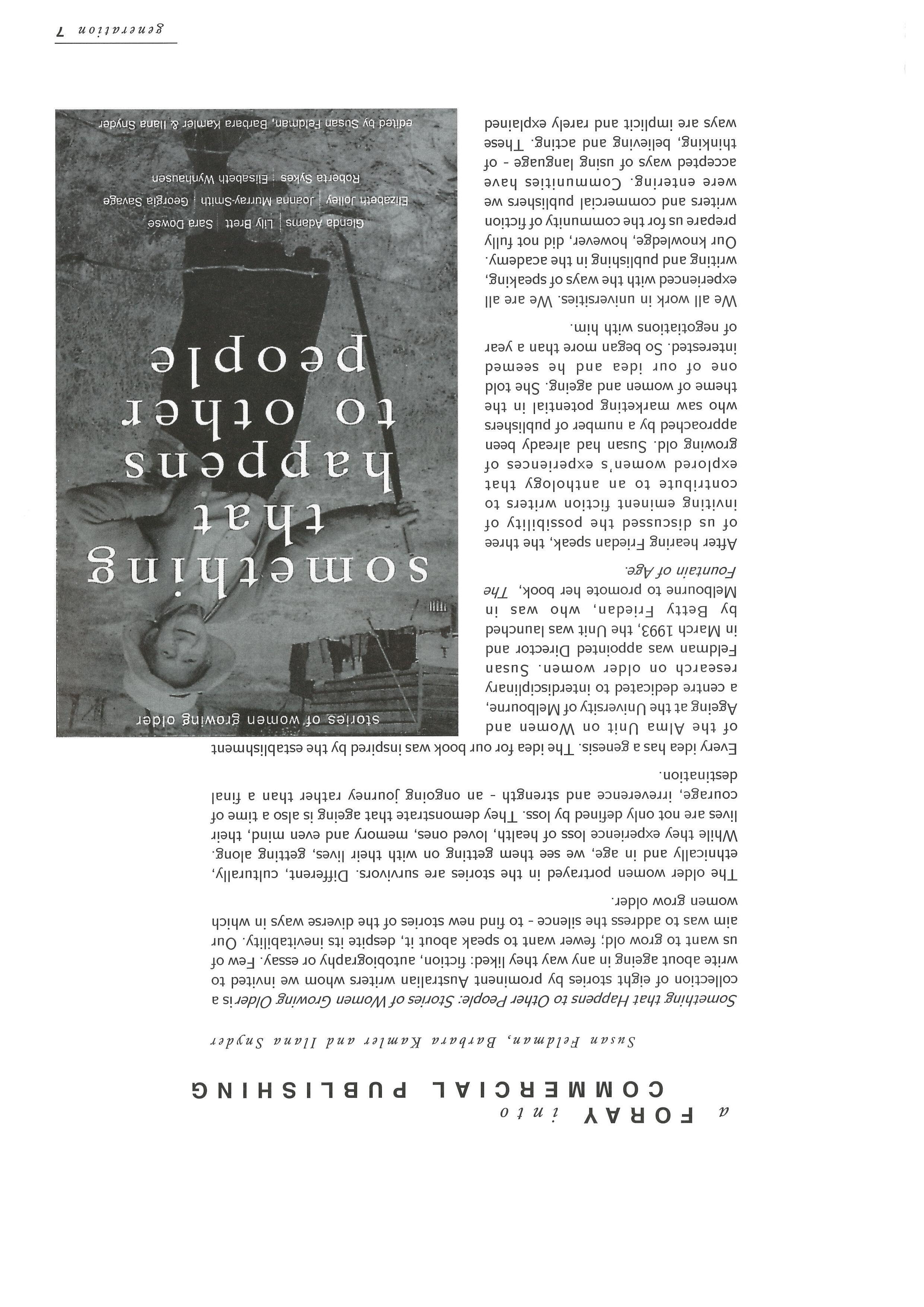 a FORAY into
COMMERCIAL PUBLISHING

Susan Feldman, Barbara Kamler and Ilana Snyder

Something that Happens to Other People: Stories of Women Growing Older is a collection of eight stories by prominent Australian writers whom we invited to write about ageing in any way they liked: fiction, autobiography or essay. Few of us want to grow old; fewer want to speak about it, despite its inevitability. Our aim was to address the silence - to find new stories of the diverse ways in which women grow older.

The older women portrayed in the stories are survivors. Different, culturally, ethnically and in age, we see them getting on with their lives, getting along. While they experience loss of health, loved ones, memory and even mind, their lives are not only defined by loss. They demonstrate that ageing is also a time of courage, irreverence and strength - an ongoing journey rather than a final destination.

Every idea has a genesis. The idea for our book was inspired by the establishment of the Alma Unit on Women and Ageing at the University of Melbourne, a centre dedicated to interdisciplinary research on older women. Susan Feldman was appointed Director and in March 1993, the Unit was launched by Betty Friedan, who was in Melbourne to promote her book, The Fountain of Age.

After hearing Friedan speak, the three of us discussed the possibility of inviting eminent fiction writers to contribute to an anthology that explored women's experiences of growing old. Susan had already been approached by a number of publishers who saw marketing potential in the theme of women and ageing. She told one of our idea and he seemed interested. So began more than a year of negotiations with him.

We all work in universities. We are all experienced with the ways of speaking, writing and publishing in the academy. Our knowledge, however, did not fully prepare us for the community of fiction writers and commercial publishers we were entering. Communities have accepted ways of using language - of thinking, believing and acting. These ways are implicit and rarely explained

stories of women growing older
something that happens to other people
Glenda Adams | Lily Brett | Sara Dowse
Elizabeth Jolley | Joanna Murray-Smith | Georgia Savage
Roberta Sykes | Elisabeth Wynhausen
edited by Susan Feldman, Barbara Kamler & Ilana Snyder

generation 7